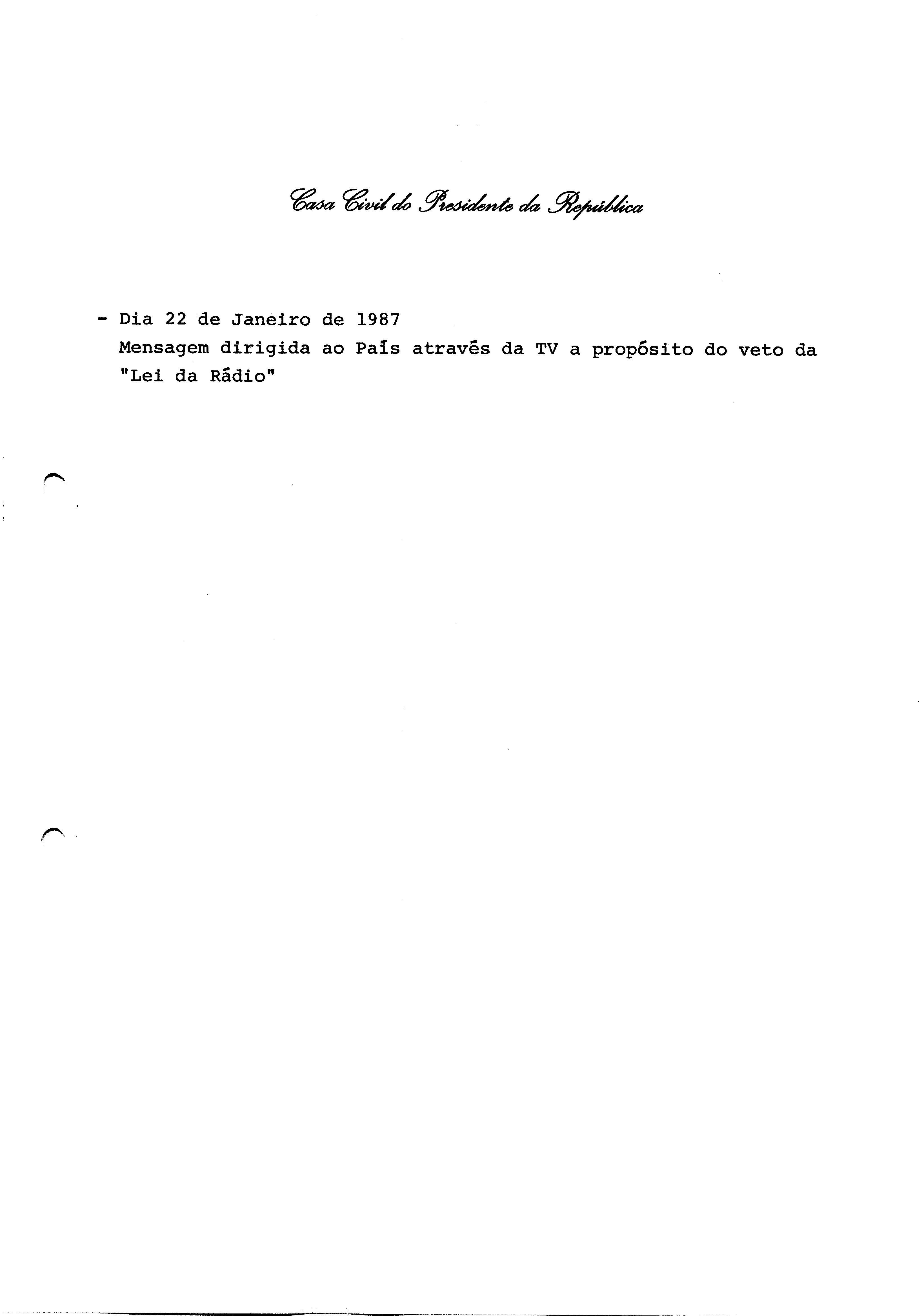 Casa Civil do Presidente da República

- Dia 22 de Janeiro de 1987
Mensagem dirigida ao País através da TV a propósito do veto da "Lei da Rádio"